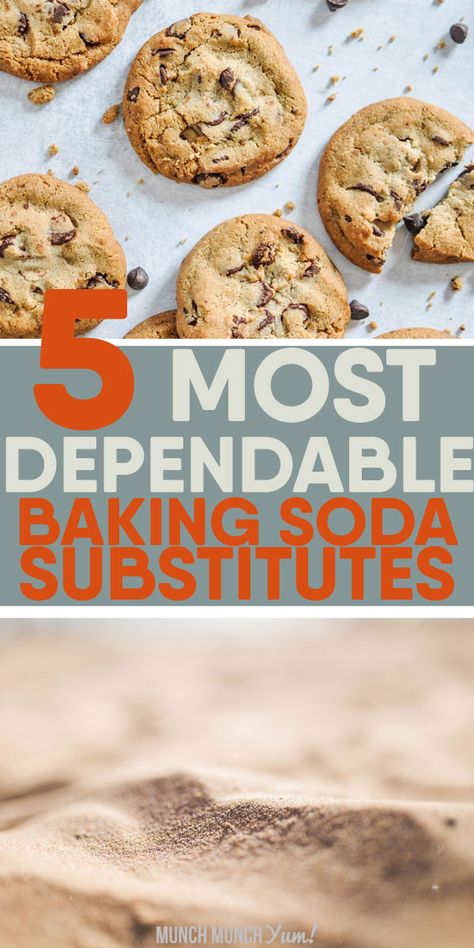 5 MOST DEPENDABLE BAKING SODA SUBSTITUTES

MUNCH MUNCH Yum!